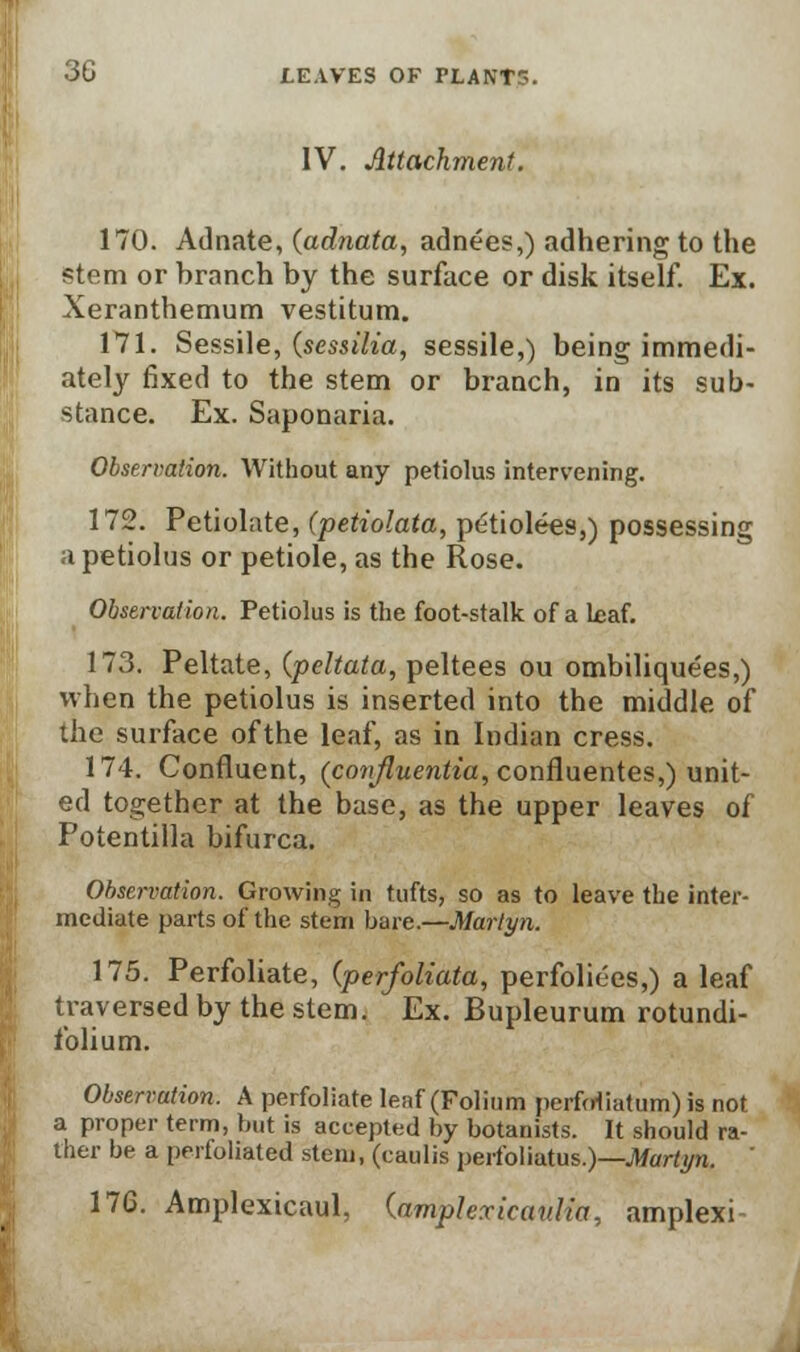 36 LEAVES OF PLANTS.

IV. Attachment.

170. Adnate, (adnata, adnées,) adhering to the stem or branch by the surface or disk itself. Ex. Xeranthemum vestitum.

171. Sessile, (sessilia, sessile,) being immediately fixed to the stem or branch, in its substance. Ex. Saponaria.

Observation. Without any petiolus intervening.

172. Petiolate, (petiolata, pétiolées,) possessing a petiolus or petiole, as the Rose.

Observation. Petiolus is the foot-stalk of a leaf.

173. Peltate, (peltata, peltees ou ombiliquées,) when the petiolus is inserted into the middle of the surface of the leaf, as in Indian cress.

174. Confluent, (confluentia, confluentes,) united together at the base, as the upper leaves of Potentilla bifurca.

Observation. Growing in tufts, so as to leave the intermediate parts of the stem bare.—Martyn.

175. Perfoliate, (perfoliata, perfoliées,) a leaf traversed by the stem. Ex. Bupleurum rotundifolium.

Observation. A perfoliate leaf (Folium perfoliatum) is not a proper term, but is accepted by botanists. It should rather be a perfoliated stem, (caulis perfoliatus.)—Martyn.

176. Amplexicaul, (amplexicaulia, amplexi-